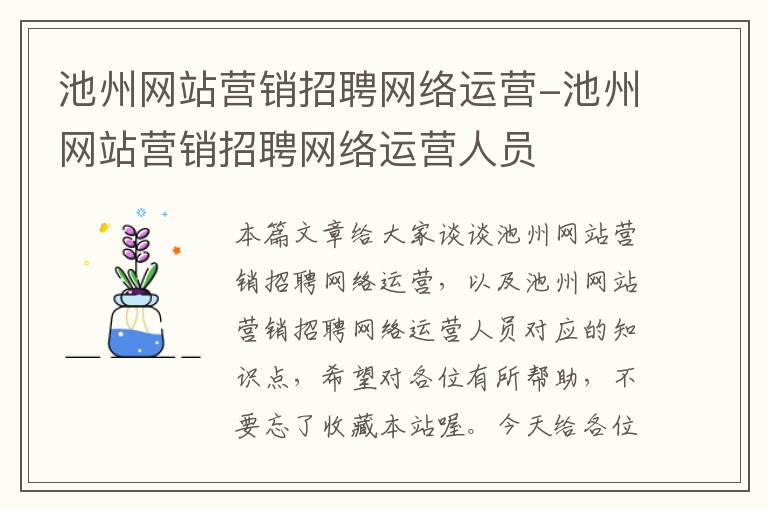 池州网站营销招聘网络运营-池州网站营销招聘网络运营人员

本篇文章给大家谈谈池州网站营销招聘网络运营，以及池州网站营销招聘网络运营人员对应的知识点，希望对各位有所帮助，不要忘了收藏本站喔。今天给各位